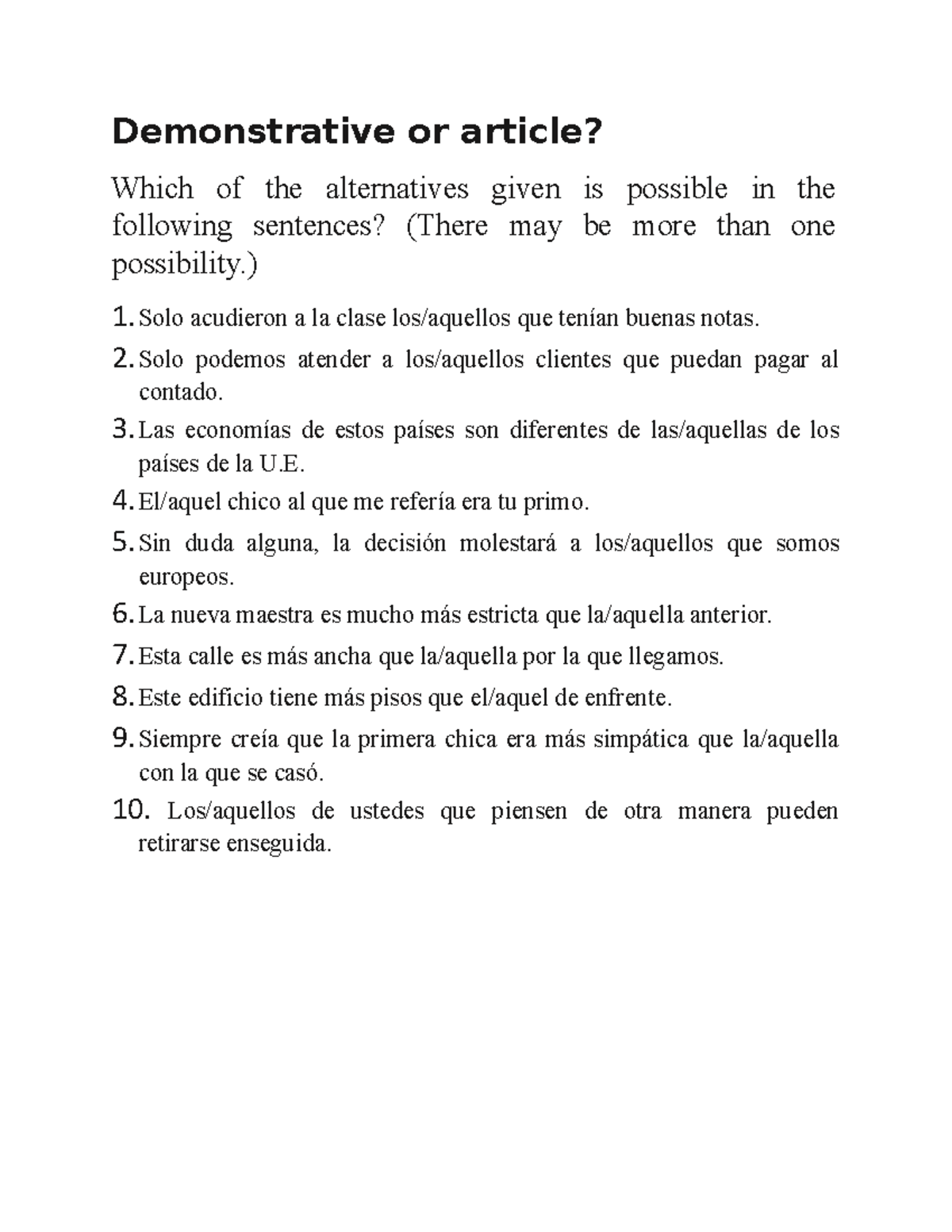 Demonstrative or article?

Which of the alternatives given is possible in the following sentences? (There may be more than one possibility.)

1. Solo acudieron a la clase los/aquellos que tenían buenas notas.
2. Solo podemos atender a los/aquellos clientes que puedan pagar al contado.
3. Las economías de estos países son diferentes de las/aquellas de los países de la U.E.
4. El/aquel chico al que me refería era tu primo.
5. Sin duda alguna, la decisión molestará a los/aquellos que somos europeos.
6. La nueva maestra es mucho más estricta que la/aquella anterior.
7. Esta calle es más ancha que la/aquella por la que llegamos.
8. Este edificio tiene más pisos que el/aquel de enfrente.
9. Siempre creía que la primera chica era más simpática que la/aquella con la que se casó.
10. Los/aquellos de ustedes que piensen de otra manera pueden retirarse enseguida.